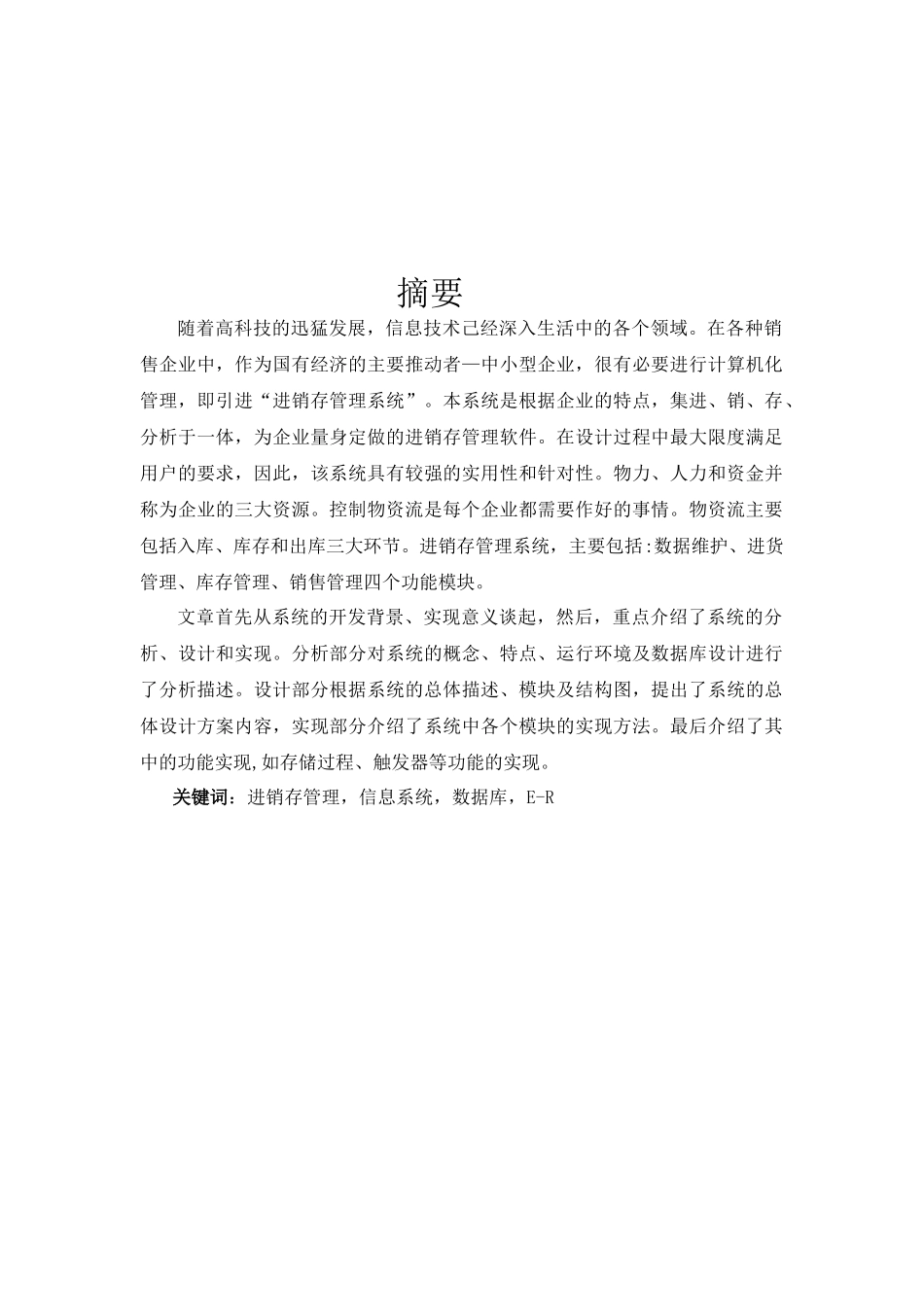 摘要

随着高科技的迅猛发展，信息技术已经深入生活中的各个领域。在各种销售企业中，作为国有经济的主要推动者—中小型企业，很有必要进行计算机化管理，即引进“进销存管理系统”。本系统是根据企业的特点，集进、销、存、分析于一体，为企业量身定做的进销存管理软件。在设计过程中最大限度满足用户的要求，因此，该系统具有较强的实用性和针对性。物力、人力和资金并称为企业的三大资源。控制物资流是每个企业都需要作好的事情。物资流主要包括入库、库存和出库三大环节。进销存管理系统，主要包括:数据维护、进货管理、库存管理、销售管理四个功能模块。

文章首先从系统的开发背景、实现意义谈起，然后，重点介绍了系统的分析、设计和实现。分析部分对系统的概念、特点、运行环境及数据库设计进行了分析描述。设计部分根据系统的总体描述、模块及结构图，提出了系统的总体设计方案内容，实现部分介绍了系统中各个模块的实现方法。最后介绍了其中的功能实现,如存储过程、触发器等功能的实现。

关键词：进销存管理，信息系统，数据库，E-R